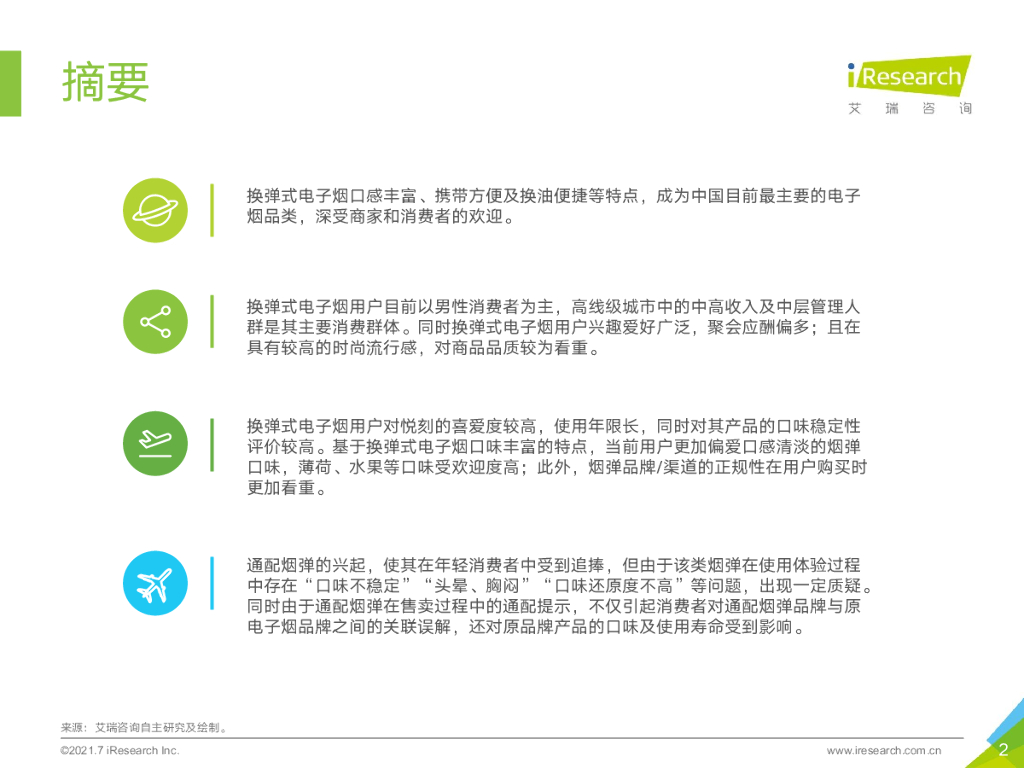 摘要

iResearch
艾瑞咨询

换弹式电子烟口感丰富、携带方便及换油便捷等特点，成为中国目前最主要的电子烟品类，深受商家和消费者的欢迎。

换弹式电子烟用户目前以男性消费者为主，高线级城市中的中高收入及中层管理人群是其主要消费群体。同时换弹式电子烟用户兴趣爱好广泛，聚会应酬偏多；且在具有较高的时尚流行感，对商品品质较为看重。

换弹式电子烟用户对悦刻的喜爱度较高，使用年限长，同时对其产品的口味稳定性评价较高。基于换弹式电子烟口味丰富的特点，当前用户更加偏爱口感清淡的烟弹口味，薄荷、水果等口味受欢迎度高；此外，烟弹品牌/渠道的正规性在用户购买时更加看重。

通配烟弹的兴起，使其在年轻消费者中受到追捧，但由于该类烟弹在使用体验过程中存在“口味不稳定”“头晕、胸闷”“口味还原度不高”等问题，出现一定质疑。同时由于通配烟弹在售卖过程中的通配提示，不仅引起消费者对通配烟弹品牌与原电子烟品牌之间的关联误解，还对原品牌产品的口味及使用寿命受到影响。

来源：艾瑞咨询自主研究及绘制。

©2021.7 iResearch Inc.

www.iresearch.com.cn

2